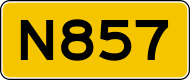 N857